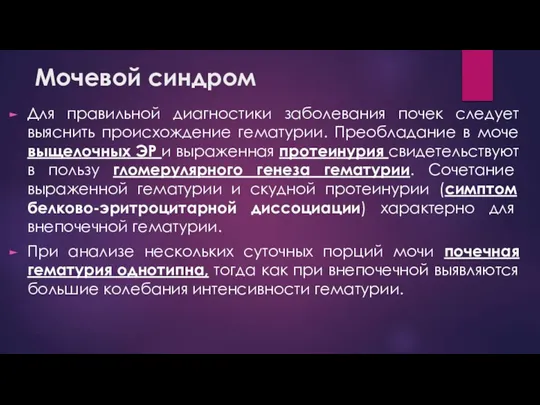 Мочевой синдром

Для правильной диагностики заболевания почек следует выяснить происхождение гематурии. Преобладание в моче выщелочных ЭР и выраженная протеинурия свидетельствуют в пользу гломерулярного генеза гематурии. Сочетание выраженной гематурии и скудной протеинурии (симптом белково-эритроцитарной диссоциации) характерно для внепочечной гематурии.

При анализе нескольких суточных порций мочи почечная гематурия однотипна, тогда как при внепочечной выявляются большие колебания интенсивности гематурии.